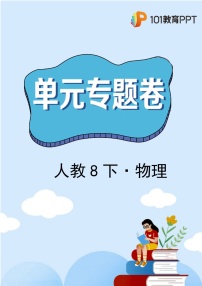 101教育PPT

单元专题卷

人教 8 下 · 物理